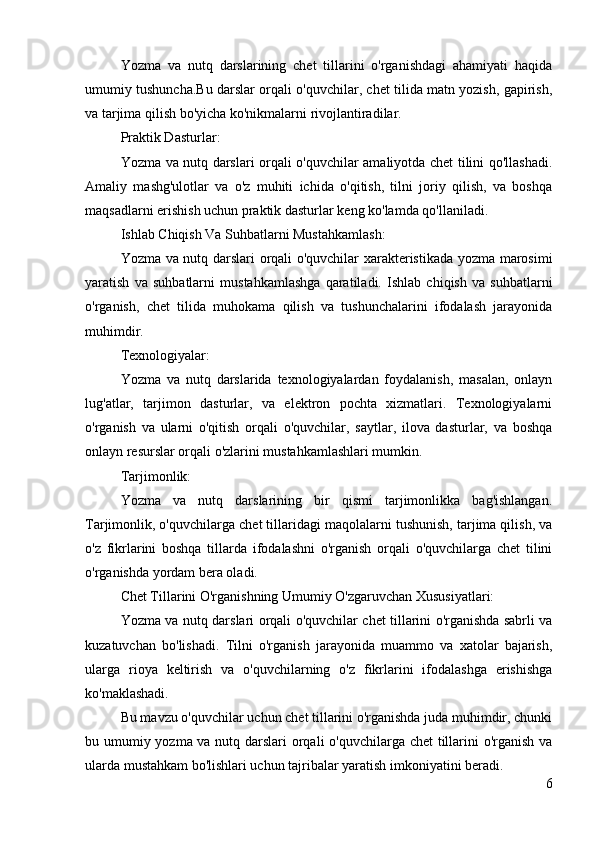 Yozma va nutq darslarining chet tillarini o'rganishdagi ahamiyati haqida umumiy tushuncha.Bu darslar orqali o'quvchilar, chet tilida matn yozish, gapirish, va tarjima qilish bo'yicha ko'nikmalarni rivojlantiradilar.

Praktik Dasturlar:

Yozma va nutq darslari orqali o'quvchilar amaliyotda chet tilini qo'llashadi. Amaliy mashg'ulotlar va o'z muhiti ichida o'qitish, tilni joriy qilish, va boshqa maqsadlarni erishish uchun praktik dasturlar keng ko'lamda qo'llaniladi.

Ishlab Chiqish Va Suhbatlarni Mustahkamlash:

Yozma va nutq darslari orqali o'quvchilar xarakteristikada yozma marosimi yaratish va suhbatlarni mustahkamlashga qaratiladi. Ishlab chiqish va suhbatlarni o'rganish, chet tilida muhokama qilish va tushunchalarini ifodalash jarayonida muhimdir.

Texnologiyalar:

Yozma va nutq darslarida texnologiyalardan foydalanish, masalan, onlayn lug'atlar, tarjimon dasturlar, va elektron pochta xizmatlari. Texnologiyalarni o'rganish va ularni o'qitish orqali o'quvchilar, saytlar, ilova dasturlar, va boshqa onlayn resurslar orqali o'zlarini mustahkamlashlari mumkin.

Tarjimonlik:

Yozma va nutq darslarining bir qismi tarjimonlikka bag'ishlangan. Tarjimonlik, o'quvchilarga chet tillaridagi maqolalarni tushunish, tarjima qilish, va o'z fikrlarini boshqa tillarda ifodalashni o'rganish orqali o'quvchilarga chet tilini o'rganishda yordam bera oladi.

Chet Tillarini O'rganishning Umumiy O'zgaruvchan Xususiyatlari:

Yozma va nutq darslari orqali o'quvchilar chet tillarini o'rganishda sabrli va kuzatuvchan bo'lishadi. Tilni o'rganish jarayonida muammo va xatolar bajarish, ularga rioya keltirish va o'quvchilarning o'z fikrlarini ifodalashga erishishga ko'maklashadi.

Bu mavzu o'quvchilar uchun chet tillarini o'rganishda juda muhimdir, chunki bu umumiy yozma va nutq darslari orqali o'quvchilarga chet tillarini o'rganish va ularda mustahkam bo'lishlari uchun tajribalar yaratish imkoniyatini beradi.

6